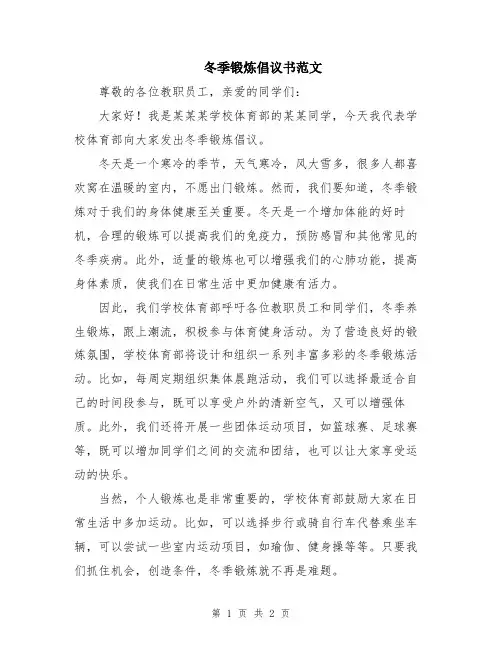 冬季锻炼倡议书范文

尊敬的各位教职员工，亲爱的同学们：

大家好！我是某某某学校体育部的某某同学，今天我代表学校体育部向大家发出冬季锻炼倡议。

冬天是一个寒冷的季节，天气寒冷，风大雪多，很多人都喜欢窝在温暖的室内，不愿出门锻炼。然而，我们要知道，冬季锻炼对于我们的身体健康至关重要。冬天是一个增加体能的好时机，合理的锻炼可以提高我们的免疫力，预防感冒和其他常见的冬季疾病。此外，适量的锻炼也可以增强我们的心肺功能，提高身体素质，使我们在日常生活中更加健康有活力。

因此，我们学校体育部呼吁各位教职员工和同学们，冬季养生锻炼，跟上潮流，积极参与体育健身活动。为了营造良好的锻炼氛围，学校体育部将设计和组织一系列丰富多彩的冬季锻炼活动。比如，每周定期组织集体晨跑活动，我们可以选择最适合自己的时间段参与，既可以享受户外的清新空气，又可以增强体质。此外，我们还将开展一些团体运动项目，如篮球赛、足球赛等，既可以增加同学们之间的交流和团结，也可以让大家享受运动的快乐。

当然，个人锻炼也是非常重要的，学校体育部鼓励大家在日常生活中多加运动。比如，可以选择步行或骑自行车代替乘坐车辆，可以尝试一些室内运动项目，如瑜伽、健身操等等。只要我们抓住机会，创造条件，冬季锻炼就不再是难题。

第 1 页 共 2 页